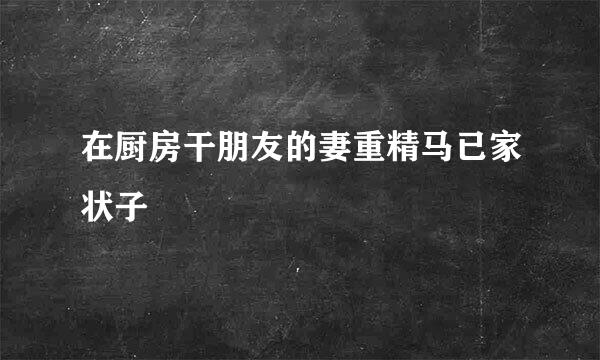 在厨房干朋友的妻重精马已家状子